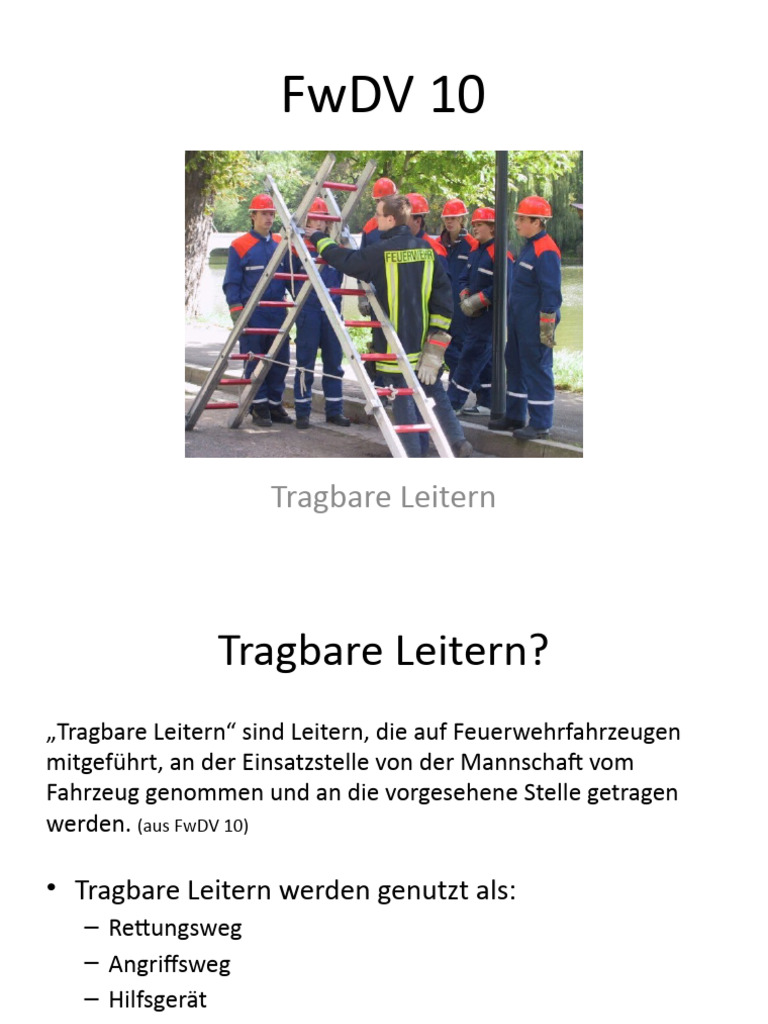 FwDV 10

FEUERWEHR

Tragbare Leitern

Tragbare Leitern?

„Tragbare Leitern“ sind Leitern, die auf Feuerwehrfahrzeugen mitgeführt, an der Einsatzstelle von der Mannschaft vom Fahrzeug genommen und an die vorgesehene Stelle getragen werden. (aus FwDV 10)

• Tragbare Leitern werden genutzt als:
– Rettungsweg
– Angriffsweg
– Hilfsgerät